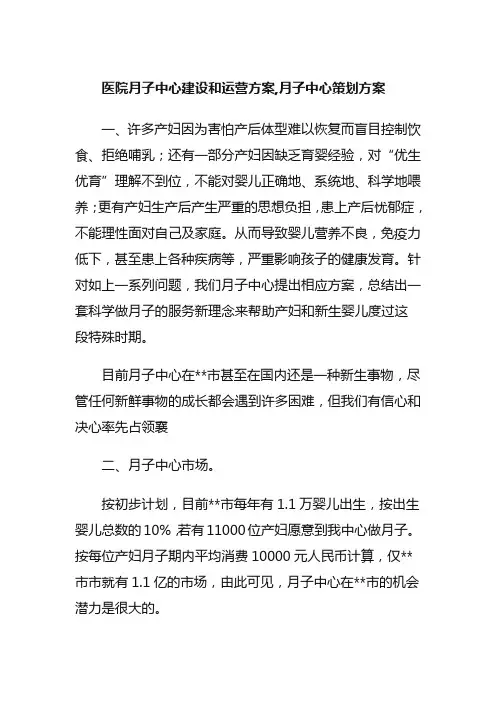 医院月子中心建设和运营方案,月子中心策划方案

一、许多产妇因为害怕产后体型难以恢复而盲目控制饮食、拒绝哺乳；还有一部分产妇因缺乏育婴经验，对“优生优育”理解不到位，不能对婴儿正确地、系统地、科学地喂养；更有产妇生产后产生严重的思想负担，患上产后忧郁症，不能理性面对自己及家庭。从而导致婴儿营养不良，免疫力低下，甚至患上各种疾病等，严重影响孩子的健康发育。针对如上一系列问题，我们月子中心提出相应方案，总结出一套科学做月子的服务新理念来帮助产妇和新生婴儿度过这段特殊时期。

目前月子中心在**市甚至在国内还是一种新生事物，尽管任何新鲜事物的成长都会遇到许多困难，但我们有信心和决心率先占领襄

二、月子中心市场。

按初步计划，目前**市每年有 1.1 万婴儿出生，按出生婴儿总数的 10% ,若有 11000 位产妇愿意到我中心做月子。按每位产妇月子期内平均消费 10000 元人民币计算，仅**市市就有 1.1 亿的市场，由此可见，月子中心在**市的机会潜力是很大的。